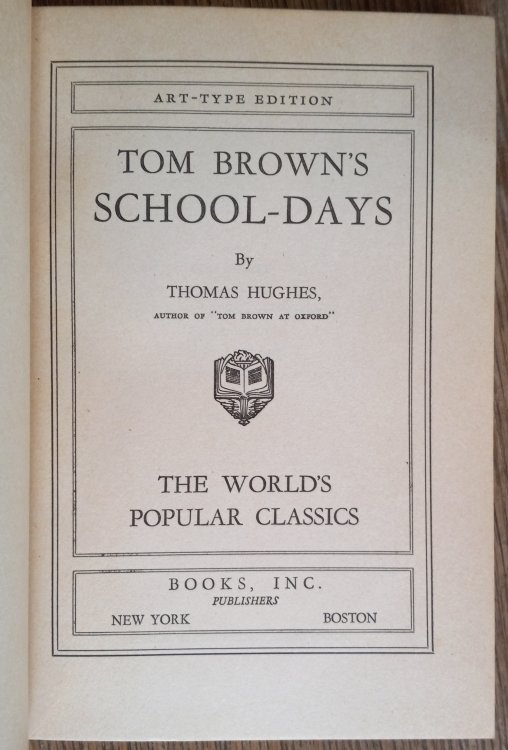 ART-TYPE EDITION

TOM BROWN'S
SCHOOL-DAYS

By

THOMAS HUGHES,

AUTHOR OF "TOM BROWN AT OXFORD"

THE WORLD'S
POPULAR CLASSICS

BOOKS, INC.
PUBLISHERS
NEW YORK BOSTON